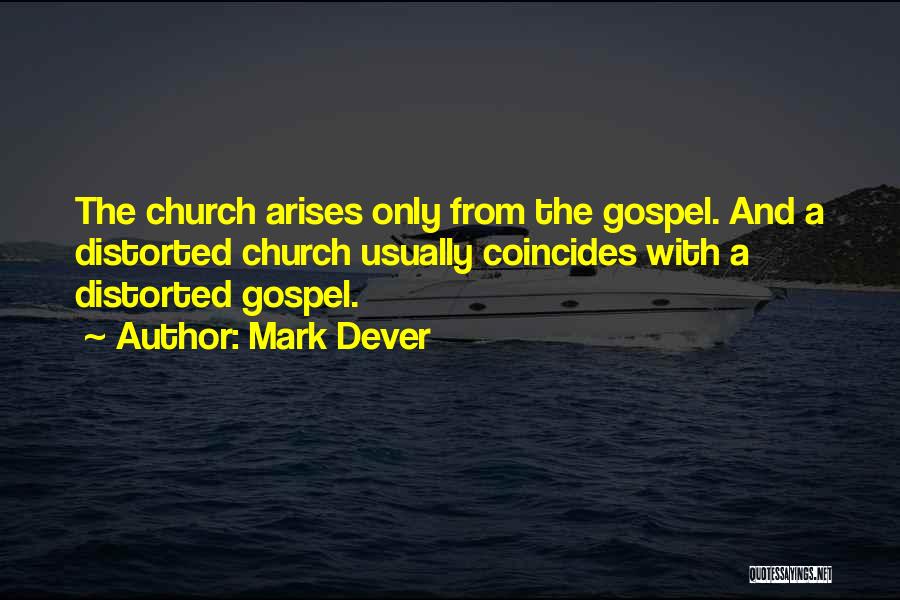 The church arises only from the gospel. And a distorted church usually coincides with a distorted gospel.

~ Author: Mark Dever

QUOTESSAYINGS.NET